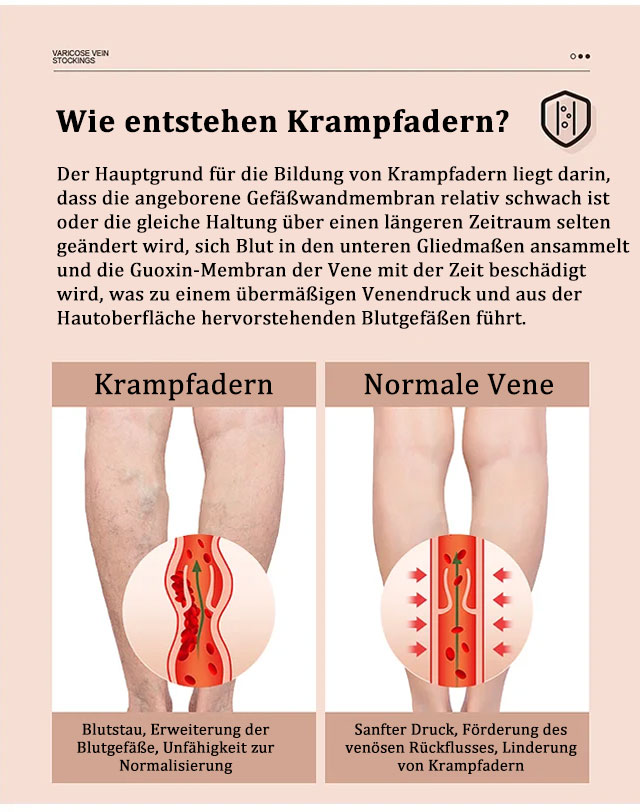 VARICOSE VEIN STOCKINGS

Wie entstehen Krampfadern?

Der Hauptgrund für die Bildung von Krampfadern liegt darin, dass die angeborene Gefäßwandmembran relativ schwach ist oder die gleiche Haltung über einen längeren Zeitraum selten geändert wird, sich Blut in den unteren Gliedmaßen ansammelt und die Guoxin-Membran der Vene mit der Zeit beschädigt wird, was zu einem übermäßigen Venendruck und aus der Hautoberfläche hervorstehenden Blutgefäßen führt.

Krampfadern

Blutstau, Erweiterung der Blutgefäße, Unfähigkeit zur Normalisierung

Normale Vene

Sanfter Druck, Förderung des venösen Rückflusses, Linderung von Krampfadern